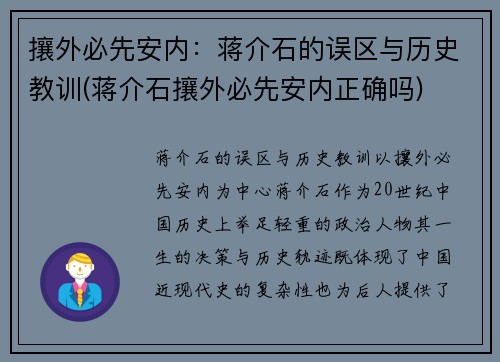 攘外必先安内：蒋介石的误区与历史教训(蒋介石攘外必先安内正确吗)

蒋介石的误区与历史教训以攘外必先安内为中心蒋介石作为20世纪中国历史上举足轻重的政治人物其一生的决策与历史轨迹既体现了中国近现代史的复杂性也为后人提供了